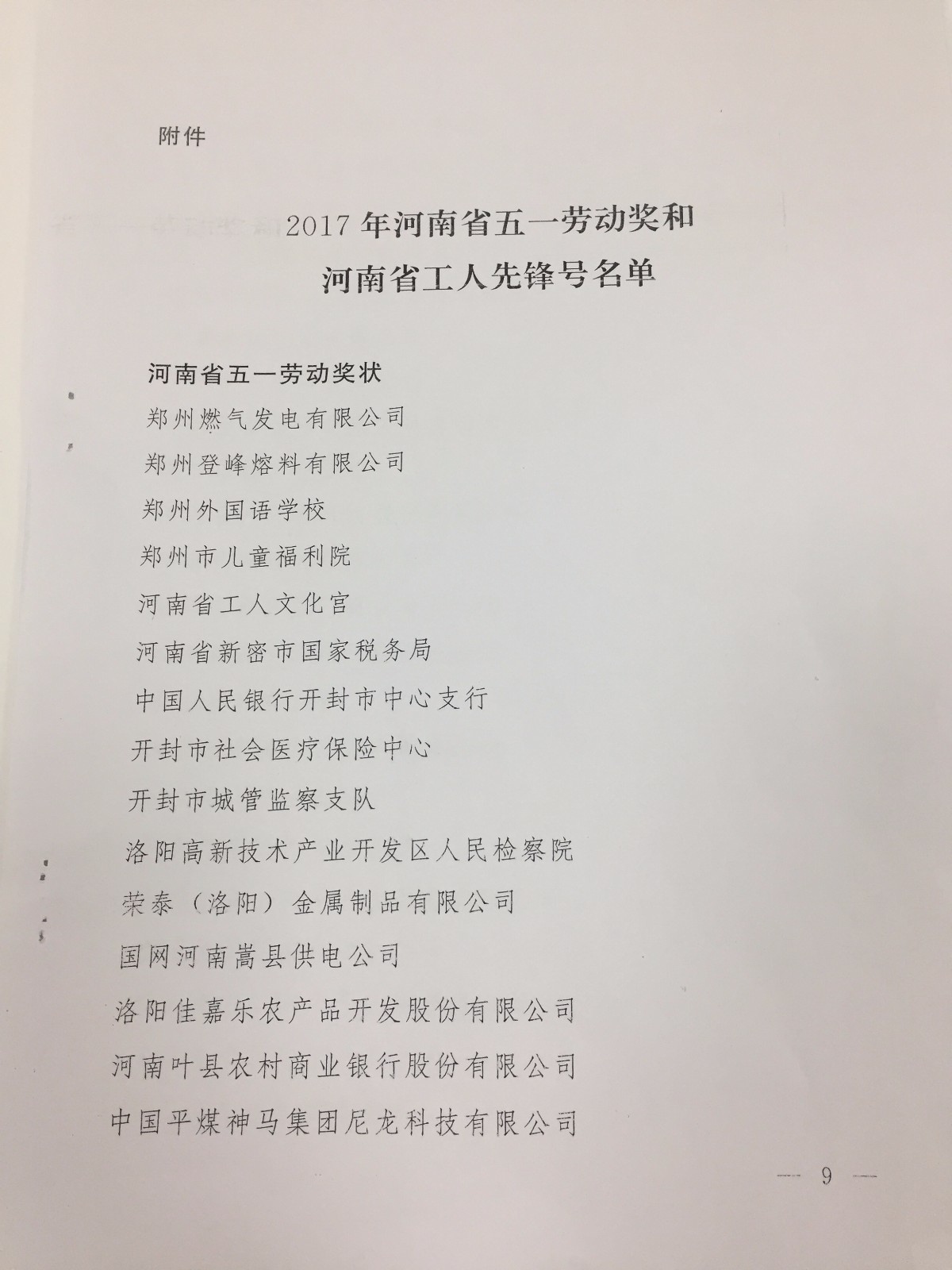 附件

2017年河南省五一劳动奖和
河南省工人先锋号名单

河南省五一劳动奖状

郑州燃气发电有限公司

郑州登峰熔料有限公司

郑州外国语学校

郑州市儿童福利院

河南省工人文化宫

河南省新密市国家税务局

中国人民银行开封市中心支行

开封市社会医疗保险中心

开封市城管监察支队

洛阳高新技术产业开发区人民检察院

荣泰（洛阳）金属制品有限公司

国网河南嵩县供电公司

洛阳佳嘉乐农产品开发股份有限公司

河南叶县农村商业银行股份有限公司

中国平煤神马集团尼龙科技有限公司

— 9 —